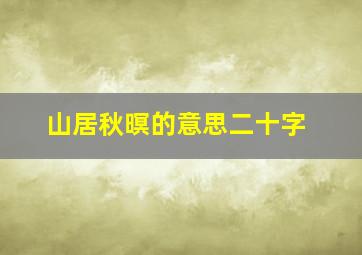 山居秋暝的意思二十字